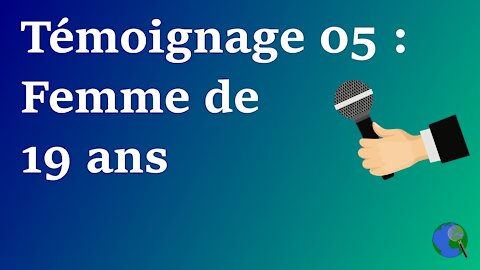 Témoignage 05 : Femme de 19 ans